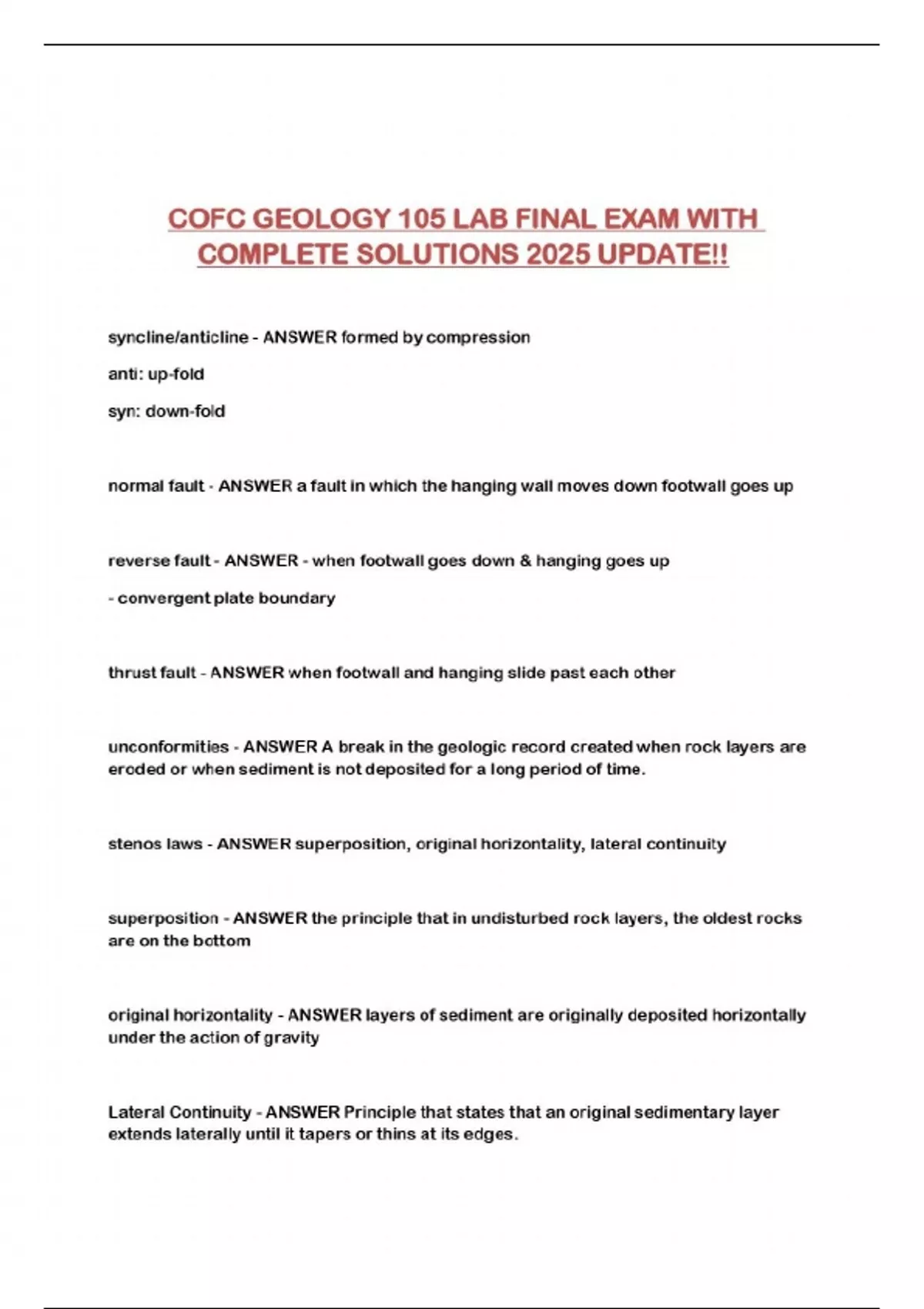 COFC GEOLOGY 105 LAB FINAL EXAM WITH COMPLETE SOLUTIONS 2025 UPDATE!!

syncline/anticline - ANSWER formed by compression

anti: up-fold

syn: down-fold

normal fault - ANSWER a fault in which the hanging wall moves down footwall goes up

reverse fault - ANSWER - when footwall goes down & hanging goes up

- convergent plate boundary

thrust fault - ANSWER when footwall and hanging slide past each other

unconformities - ANSWER A break in the geologic record created when rock layers are eroded or when sediment is not deposited for a long period of time.

stenos laws - ANSWER superposition, original horizontality, lateral continuity

superposition - ANSWER the principle that in undisturbed rock layers, the oldest rocks are on the bottom

original horizontality - ANSWER layers of sediment are originally deposited horizontally under the action of gravity

Lateral Continuity - ANSWER Principle that states that an original sedimentary layer extends laterally until it tapers or thins at its edges.